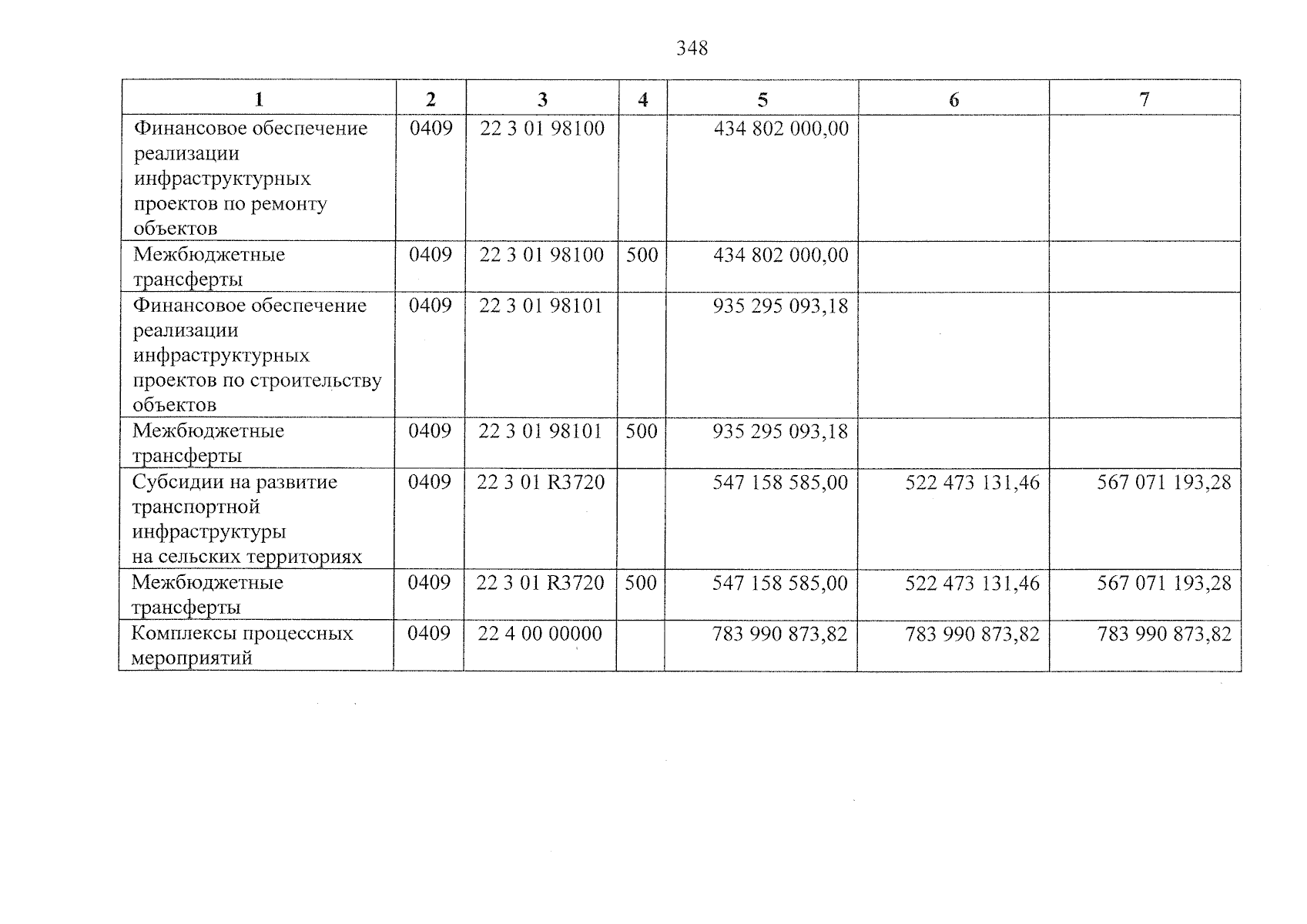 348

| 1 | 2 | 3 | 4 | 5 | 6 | 7 |
|---|---|---|---|---|---|---|
| Финансовое обеспечение реализации инфраструктурных проектов по ремонту объектов | 0409 | 22 3 01 98100 |  | 434 802 000,00 |  |  |
| Межбюджетные трансферты | 0409 | 22 3 01 98100 | 500 | 434 802 000,00 |  |  |
| Финансовое обеспечение реализации инфраструктурных проектов по строительству объектов | 0409 | 22 3 01 98101 |  | 935 295 093,18 |  |  |
| Межбюджетные трансферты | 0409 | 22 3 01 98101 | 500 | 935 295 093,18 |  |  |
| Субсидии на развитие транспортной инфраструктуры на сельских территориях | 0409 | 22 3 01 R3720 |  | 547 158 585,00 | 522 473 131,46 | 567 071 193,28 |
| Межбюджетные трансферты | 0409 | 22 3 01 R3720 | 500 | 547 158 585,00 | 522 473 131,46 | 567 071 193,28 |
| Комплексы процессных мероприятий | 0409 | 22 4 00 00000 |  | 783 990 873,82 | 783 990 873,82 | 783 990 873,82 |